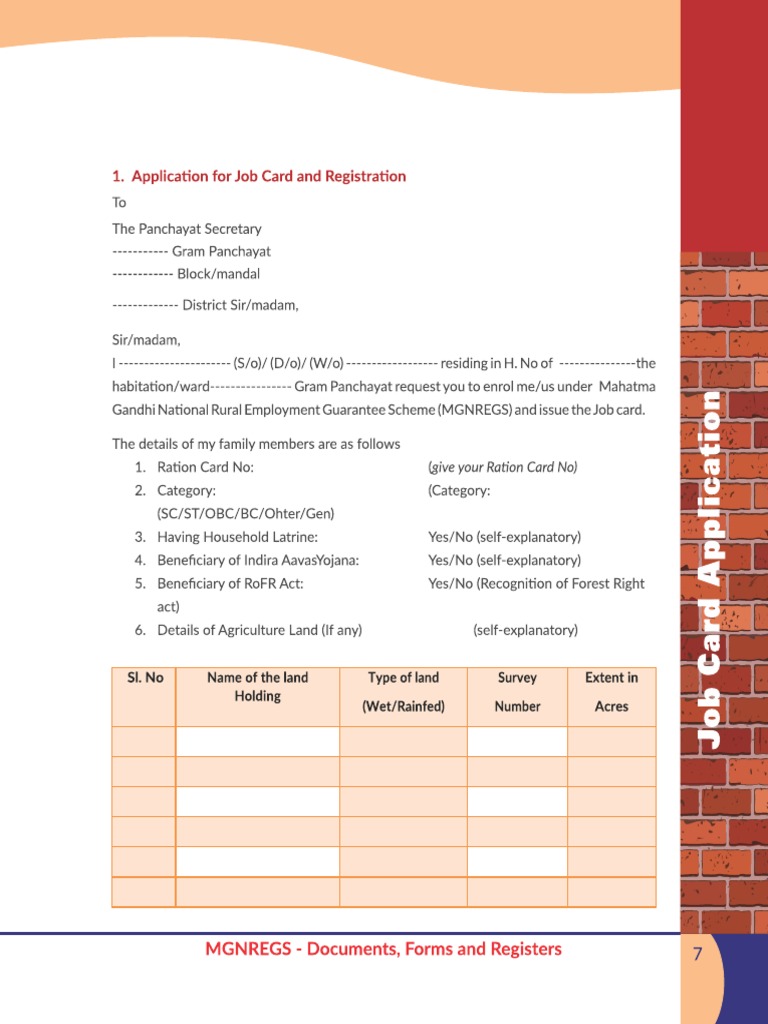 1. Application for Job Card and Registration

To

The Panchayat Secretary
----------- Gram Panchayat
------------ Block/mandal

------------- District Sir/madam,

Sir/madam,
I --------------------- (S/o)/ (D/o)/ (W/o) ------------------ residing in H. No of ---------------the habitation/ward---------------- Gram Panchayat request you to enrol me/us under Mahatma Gandhi National Rural Employment Guarantee Scheme (MGNREGS) and issue the Job card.

The details of my family members are as follows

1. Ration Card No: (give your Ration Card No)
2. Category: (Category: (SC/ST/OBC/BC/Ohter/Gen)
3. Having Household Latrine: Yes/No (self-explanatory)
4. Beneficiary of Indira AavasYojana: Yes/No (self-explanatory)
5. Beneficiary of RoFR Act: Yes/No (Recognition of Forest Right act)
6. Details of Agriculture Land (If any) (self-explanatory)

| Sl. No | Name of the land Holding | Type of land (Wet/Rainfed) | Survey Number | Extent in Acres |
|---|---|---|---|---|
| | | | | |
| | | | | |
| | | | | |
| | | | | |
| | | | | |
| | | | | |

Job Card Application

MGNREGS - Documents, Forms and Registers

7